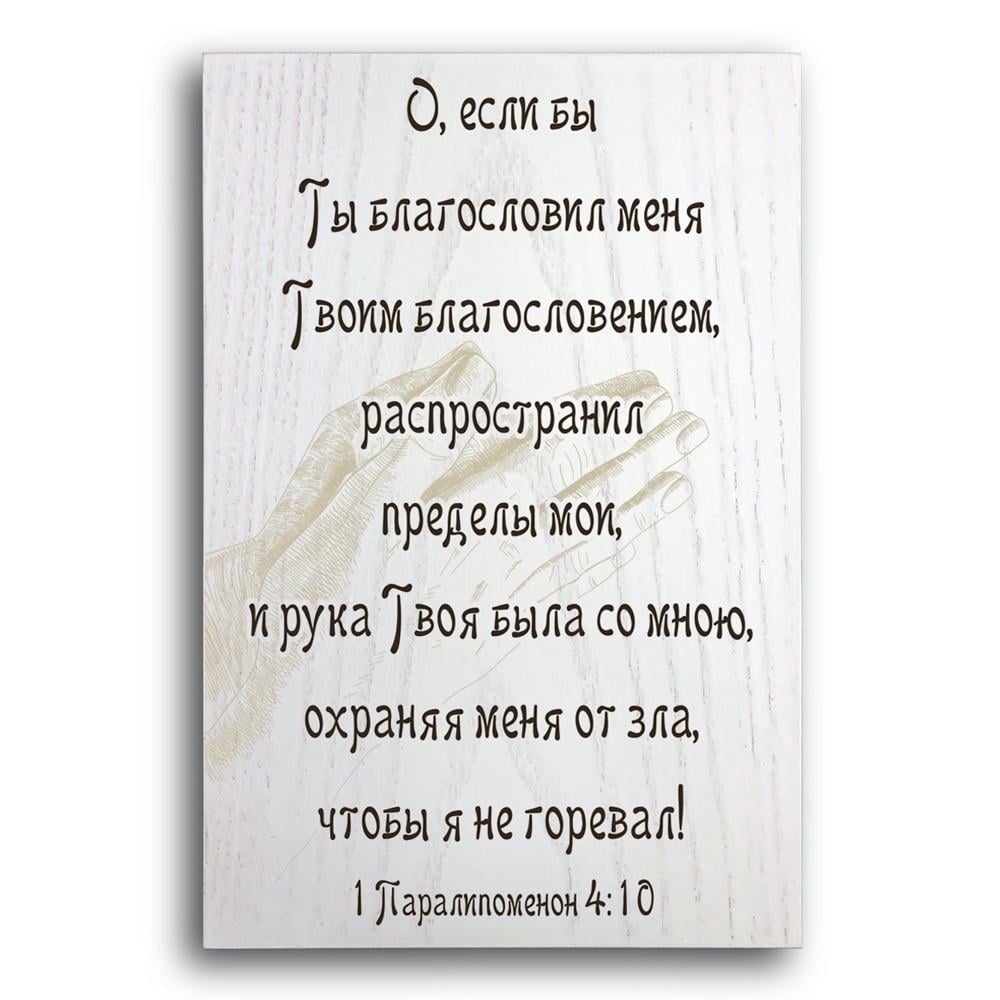 О, если бы
Ты благословил меня
Твоим благословением,
распространил
пределы мои,
и рука Твоя была со мною,
охраняя меня от зла,
чтобы я не горевал!
1 Паралипоменон 4:10